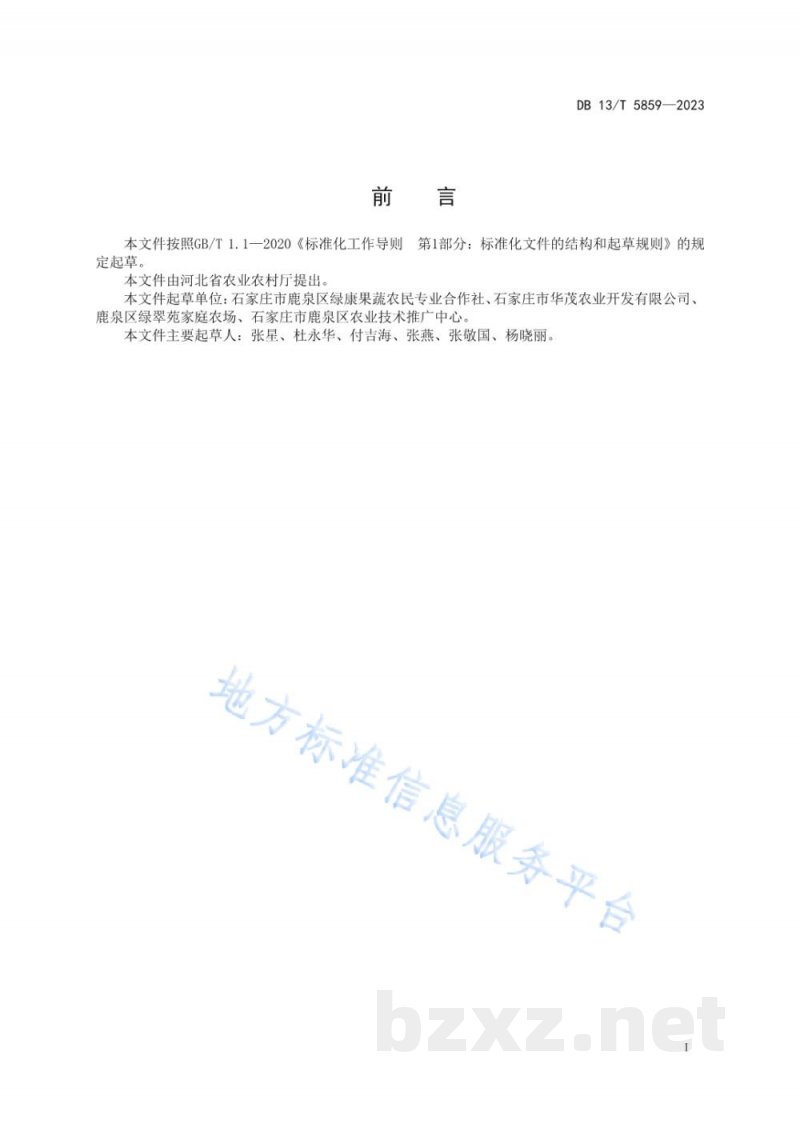 DB 13/T 5859—2023

前　言

本文件按照GB/T 1.1—2020《标准化工作导则　第1部分：标准化文件的结构和起草规则》的规定起草。

本文件由河北省农业农村厅提出。

本文件起草单位：石家庄市鹿泉区绿康果蔬农民专业合作社、石家庄市华茂农业开发有限公司、鹿泉区绿翠苑家庭农场、石家庄市鹿泉区农业技术推广中心。

本文件主要起草人：张星、杜永华、付吉海、张燕、张敬国、杨晓丽。

地方标准信息服务平台

bzxz.net

I